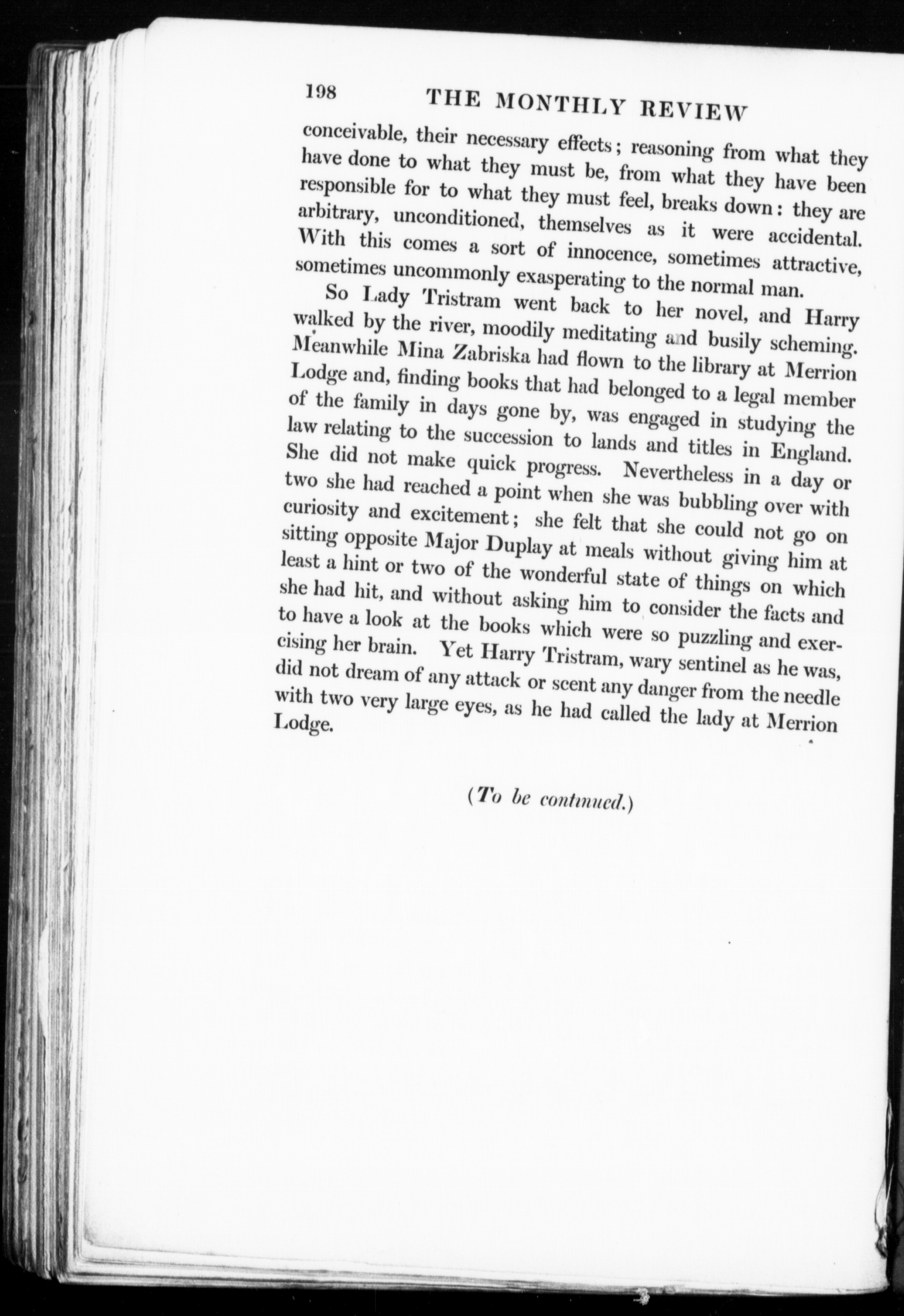 198 THE MONTHLY REVIEW

conceivable, their necessary effects; reasoning from what they have done to what they must be, from what they have been responsible for to what they must feel, breaks down: they are arbitrary, unconditioned, themselves as it were accidental. With this comes a sort of innocence, sometimes attractive, sometimes uncommonly exasperating to the normal man.

So Lady Tristram went back to her novel, and Harry walked by the river, moodily meditating and busily scheming. Meanwhile Mina Zabriska had flown to the library at Merrion Lodge and, finding books that had belonged to a legal member of the family in days gone by, was engaged in studying the law relating to the succession to lands and titles in England. She did not make quick progress. Nevertheless in a day or two she had reached a point when she was bubbling over with curiosity and excitement; she felt that she could not go on sitting opposite Major Duplay at meals without giving him at least a hint or two of the wonderful state of things on which she had hit, and without asking him to consider the facts and to have a look at the books which were so puzzling and exercising her brain. Yet Harry Tristram, wary sentinel as he was, did not dream of any attack or scent any danger from the needle with two very large eyes, as he had called the lady at Merrion Lodge.

(To be continued.)